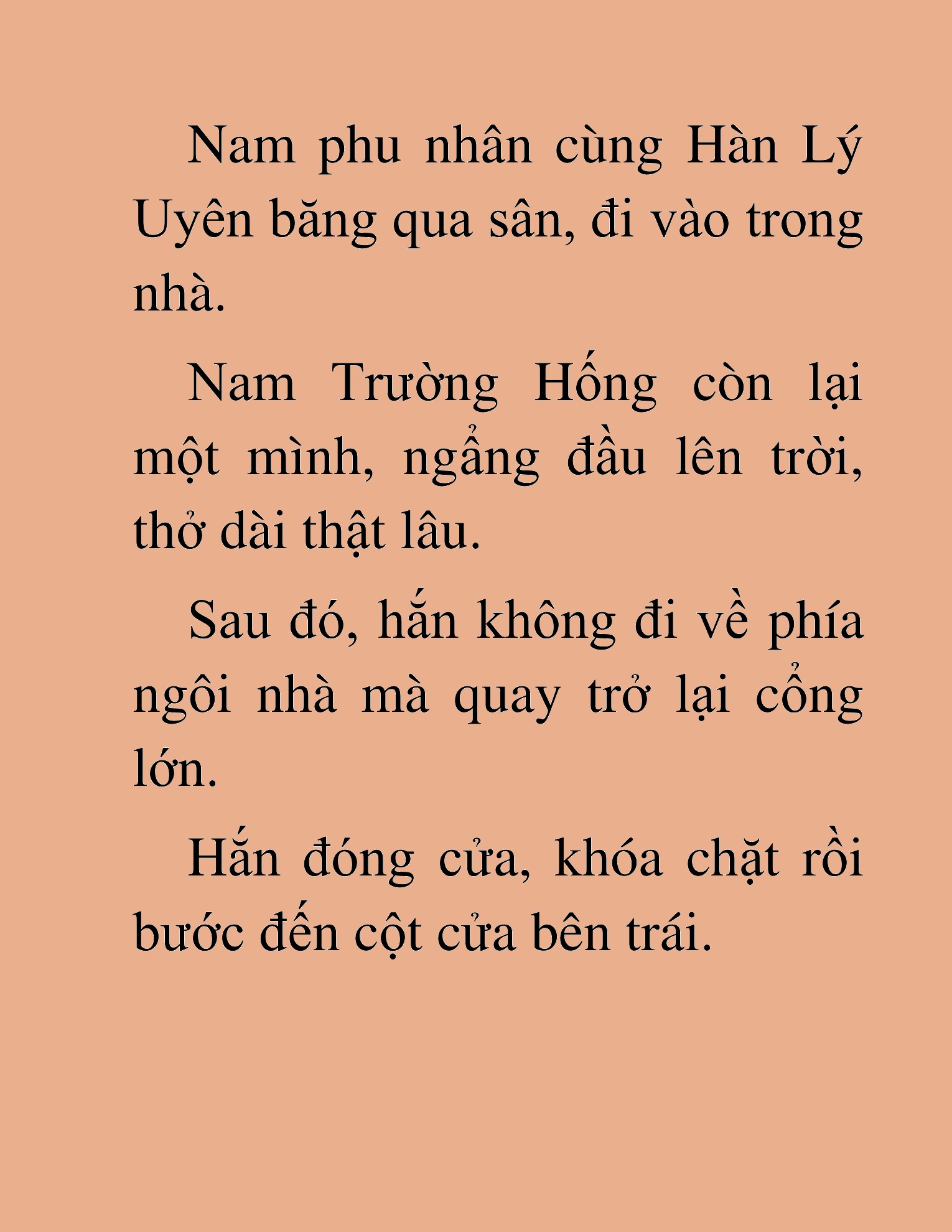 Nam phu nhân cùng Hàn Lý Uyên băng qua sân, đi vào trong nhà.

Nam Trường Hống còn lại một mình, ngẩng đầu lên trời, thở dài thật lâu.

Sau đó, hắn không đi về phía ngôi nhà mà quay trở lại cổng lớn.

Hắn đóng cửa, khóa chặt rồi bước đến cột cửa bên trái.